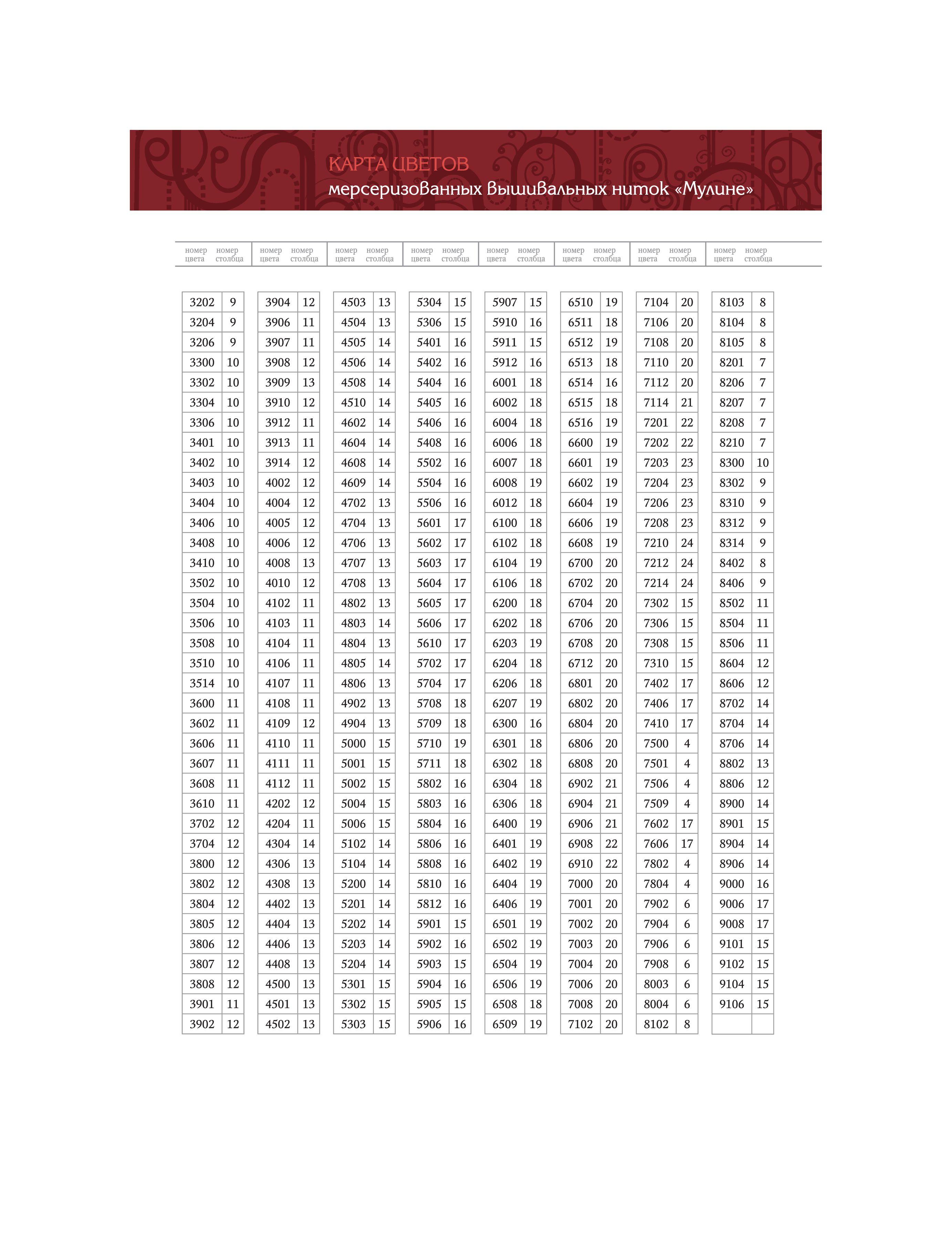 КАРТА ЦВЕТОВ
мерсеризованных вышивальных ниток «Мулине»

| номер цвета | номер столбца |
|---|---|
| 3202 | 9 |
| 3204 | 9 |
| 3206 | 9 |
| 3300 | 10 |
| 3302 | 10 |
| 3304 | 10 |
| 3306 | 10 |
| 3401 | 10 |
| 3402 | 10 |
| 3403 | 10 |
| 3404 | 10 |
| 3406 | 10 |
| 3408 | 10 |
| 3410 | 10 |
| 3502 | 10 |
| 3504 | 10 |
| 3506 | 10 |
| 3508 | 10 |
| 3510 | 10 |
| 3514 | 10 |
| 3600 | 11 |
| 3602 | 11 |
| 3606 | 11 |
| 3607 | 11 |
| 3608 | 11 |
| 3610 | 11 |
| 3702 | 12 |
| 3704 | 12 |
| 3800 | 12 |
| 3802 | 12 |
| 3804 | 12 |
| 3805 | 12 |
| 3806 | 12 |
| 3807 | 12 |
| 3808 | 12 |
| 3901 | 11 |
| 3902 | 12 |

| номер цвета | номер столбца |
|---|---|
| 3904 | 12 |
| 3906 | 11 |
| 3907 | 11 |
| 3908 | 12 |
| 3909 | 13 |
| 3910 | 12 |
| 3912 | 11 |
| 3913 | 11 |
| 3914 | 12 |
| 4002 | 12 |
| 4004 | 12 |
| 4005 | 12 |
| 4006 | 12 |
| 4008 | 13 |
| 4010 | 12 |
| 4102 | 11 |
| 4103 | 11 |
| 4104 | 11 |
| 4106 | 11 |
| 4107 | 11 |
| 4108 | 11 |
| 4109 | 12 |
| 4110 | 11 |
| 4111 | 11 |
| 4112 | 11 |
| 4202 | 12 |
| 4204 | 11 |
| 4304 | 14 |
| 4306 | 13 |
| 4308 | 13 |
| 4402 | 13 |
| 4404 | 13 |
| 4406 | 13 |
| 4408 | 13 |
| 4500 | 13 |
| 4501 | 13 |
| 4502 | 13 |

| номер цвета | номер столбца |
|---|---|
| 4503 | 13 |
| 4504 | 13 |
| 4505 | 14 |
| 4506 | 14 |
| 4508 | 14 |
| 4510 | 14 |
| 4602 | 14 |
| 4604 | 14 |
| 4608 | 14 |
| 4609 | 14 |
| 4702 | 13 |
| 4704 | 13 |
| 4706 | 13 |
| 4707 | 13 |
| 4708 | 13 |
| 4802 | 13 |
| 4803 | 14 |
| 4804 | 13 |
| 4805 | 14 |
| 4806 | 13 |
| 4902 | 13 |
| 4904 | 13 |
| 5000 | 15 |
| 5001 | 15 |
| 5002 | 15 |
| 5004 | 15 |
| 5006 | 15 |
| 5102 | 14 |
| 5104 | 14 |
| 5200 | 14 |
| 5201 | 14 |
| 5202 | 14 |
| 5203 | 14 |
| 5204 | 14 |
| 5301 | 15 |
| 5302 | 15 |
| 5303 | 15 |

| номер цвета | номер столбца |
|---|---|
| 5304 | 15 |
| 5306 | 15 |
| 5401 | 16 |
| 5402 | 16 |
| 5404 | 16 |
| 5405 | 16 |
| 5406 | 16 |
| 5408 | 16 |
| 5502 | 16 |
| 5504 | 16 |
| 5506 | 16 |
| 5601 | 17 |
| 5602 | 17 |
| 5603 | 17 |
| 5604 | 17 |
| 5605 | 17 |
| 5606 | 17 |
| 5610 | 17 |
| 5702 | 17 |
| 5704 | 17 |
| 5708 | 18 |
| 5709 | 18 |
| 5710 | 19 |
| 5711 | 18 |
| 5802 | 16 |
| 5803 | 16 |
| 5804 | 16 |
| 5806 | 16 |
| 5808 | 16 |
| 5810 | 16 |
| 5812 | 16 |
| 5901 | 15 |
| 5902 | 16 |
| 5903 | 15 |
| 5904 | 16 |
| 5905 | 15 |
| 5906 | 16 |

| номер цвета | номер столбца |
|---|---|
| 5907 | 15 |
| 5910 | 16 |
| 5911 | 15 |
| 5912 | 16 |
| 6001 | 18 |
| 6002 | 18 |
| 6004 | 18 |
| 6006 | 18 |
| 6007 | 18 |
| 6008 | 19 |
| 6012 | 18 |
| 6100 | 18 |
| 6102 | 18 |
| 6104 | 19 |
| 6106 | 18 |
| 6200 | 18 |
| 6202 | 18 |
| 6203 | 19 |
| 6204 | 18 |
| 6206 | 18 |
| 6207 | 19 |
| 6300 | 16 |
| 6301 | 18 |
| 6302 | 18 |
| 6304 | 18 |
| 6306 | 18 |
| 6400 | 19 |
| 6401 | 19 |
| 6402 | 19 |
| 6404 | 19 |
| 6406 | 19 |
| 6501 | 19 |
| 6502 | 19 |
| 6504 | 19 |
| 6506 | 19 |
| 6508 | 18 |
| 6509 | 19 |

| номер цвета | номер столбца |
|---|---|
| 6510 | 19 |
| 6511 | 18 |
| 6512 | 19 |
| 6513 | 18 |
| 6514 | 16 |
| 6515 | 18 |
| 6516 | 19 |
| 6600 | 19 |
| 6601 | 19 |
| 6602 | 19 |
| 6604 | 19 |
| 6606 | 19 |
| 6608 | 19 |
| 6700 | 20 |
| 6702 | 20 |
| 6704 | 20 |
| 6706 | 20 |
| 6708 | 20 |
| 6712 | 20 |
| 6801 | 20 |
| 6802 | 20 |
| 6804 | 20 |
| 6806 | 20 |
| 6808 | 20 |
| 6902 | 21 |
| 6904 | 21 |
| 6906 | 21 |
| 6908 | 22 |
| 6910 | 22 |
| 7000 | 20 |
| 7001 | 20 |
| 7002 | 20 |
| 7003 | 20 |
| 7004 | 20 |
| 7006 | 20 |
| 7008 | 20 |
| 7102 | 20 |

| номер цвета | номер столбца |
|---|---|
| 7104 | 20 |
| 7106 | 20 |
| 7108 | 20 |
| 7110 | 20 |
| 7112 | 20 |
| 7114 | 21 |
| 7201 | 22 |
| 7202 | 22 |
| 7203 | 23 |
| 7204 | 23 |
| 7206 | 23 |
| 7208 | 23 |
| 7210 | 24 |
| 7212 | 24 |
| 7214 | 24 |
| 7302 | 15 |
| 7306 | 15 |
| 7308 | 15 |
| 7310 | 15 |
| 7402 | 17 |
| 7406 | 17 |
| 7410 | 17 |
| 7500 | 4 |
| 7501 | 4 |
| 7506 | 4 |
| 7509 | 4 |
| 7602 | 17 |
| 7606 | 17 |
| 7802 | 4 |
| 7804 | 4 |
| 7902 | 6 |
| 7904 | 6 |
| 7906 | 6 |
| 7908 | 6 |
| 8003 | 6 |
| 8004 | 6 |
| 8102 | 8 |

| номер цвета | номер столбца |
|---|---|
| 8103 | 8 |
| 8104 | 8 |
| 8105 | 8 |
| 8201 | 7 |
| 8206 | 7 |
| 8207 | 7 |
| 8208 | 7 |
| 8210 | 7 |
| 8300 | 10 |
| 8302 | 9 |
| 8310 | 9 |
| 8312 | 9 |
| 8314 | 9 |
| 8402 | 8 |
| 8406 | 9 |
| 8502 | 11 |
| 8504 | 11 |
| 8506 | 11 |
| 8604 | 12 |
| 8606 | 12 |
| 8702 | 14 |
| 8704 | 14 |
| 8706 | 14 |
| 8802 | 13 |
| 8806 | 12 |
| 8900 | 14 |
| 8901 | 15 |
| 8904 | 14 |
| 8906 | 14 |
| 9000 | 16 |
| 9006 | 17 |
| 9008 | 17 |
| 9101 | 15 |
| 9102 | 15 |
| 9104 | 15 |
| 9106 | 15 |
| | |